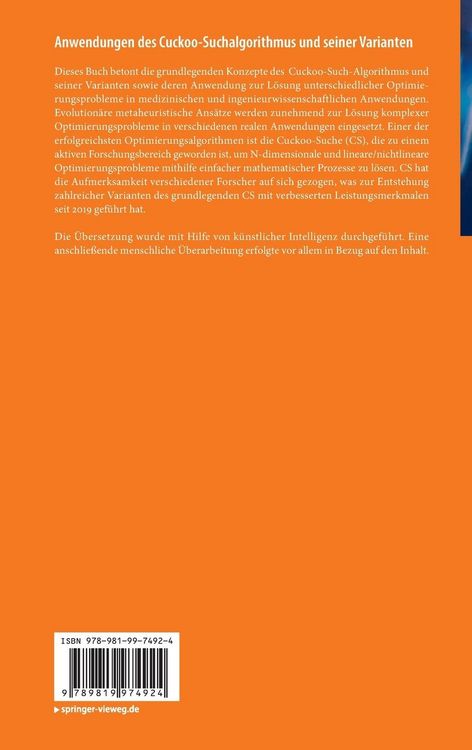 Anwendungen des Cuckoo-Suchalgorithmus und seiner Varianten

Dieses Buch betont die grundlegenden Konzepte des Cuckoo-Such-Algorithmus und seiner Varianten sowie deren Anwendung zur Lösung unterschiedlicher Optimierungsprobleme in medizinischen und ingenieurwissenschaftlichen Anwendungen. Evolutionäre metaheuristische Ansätze werden zunehmend zur Lösung komplexer Optimierungsprobleme in verschiedenen realen Anwendungen eingesetzt. Einer der erfolgreichsten Optimierungsalgorithmen ist die Cuckoo-Suche (CS), die zu einem aktiven Forschungsbereich geworden ist, um N-dimensionale und lineare/nichtlineare Optimierungsprobleme mithilfe einfacher mathematischer Prozesse zu lösen. CS hat die Aufmerksamkeit verschiedener Forscher auf sich gezogen, was zur Entstehung zahlreicher Varianten des grundlegenden CS mit verbesserten Leistungsmerkmalen seit 2019 geführt hat.

Die Übersetzung wurde mit Hilfe von künstlicher Intelligenz durchgeführt. Eine anschließende menschliche Überarbeitung erfolgte vor allem in Bezug auf den Inhalt.

ISBN 978-981-99-7492-4

9 789819 974924

springer-vieweg.de